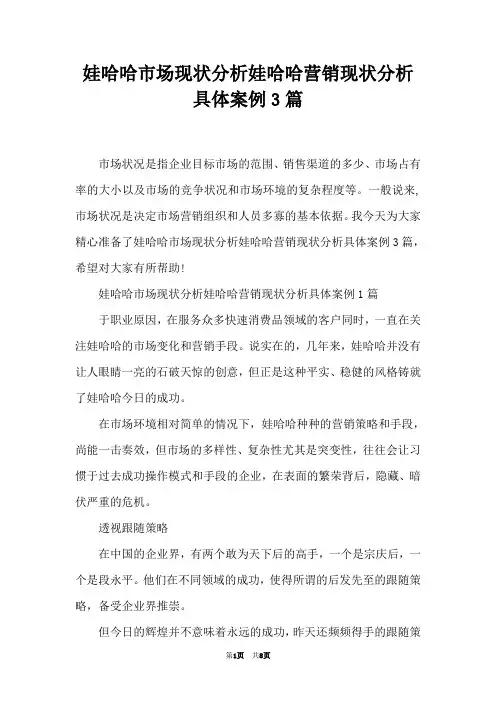 娃哈哈市场现状分析娃哈哈营销现状分析具体案例3篇

市场状况是指企业目标市场的范围、销售渠道的多少、市场占有率的大小以及市场的竞争状况和市场环境的复杂程度等。一般说来,市场状况是决定市场营销组织和人员多寡的基本依据。我今天为大家精心准备了娃哈哈市场现状分析娃哈哈营销现状分析具体案例3篇,希望对大家有所帮助!

娃哈哈市场现状分析娃哈哈营销现状分析具体案例1篇

于职业原因,在服务众多快速消费品领域的客户同时,一直在关注娃哈哈的市场变化和营销手段。说实在的,几年来,娃哈哈并没有让人眼睛一亮的石破天惊的创意,但正是这种平实、稳健的风格铸就了娃哈哈今日的成功。

在市场环境相对简单的情况下,娃哈哈种种的营销策略和手段,尚能一击奏效,但市场的多样性、复杂性尤其是突变性,往往会让习惯于过去成功操作模式和手段的企业,在表面的繁荣背后,隐藏、暗伏严重的危机。

透视跟随策略

在中国的企业界,有两个敢为天下后的高手,一个是宗庆后,一个是段永平。他们在不同领域的成功,使得所谓的后发先至的跟随策略,备受企业界推崇。

但今日的辉煌并不意味着永远的成功,昨天还频频得手的跟随策

第1页 共8页